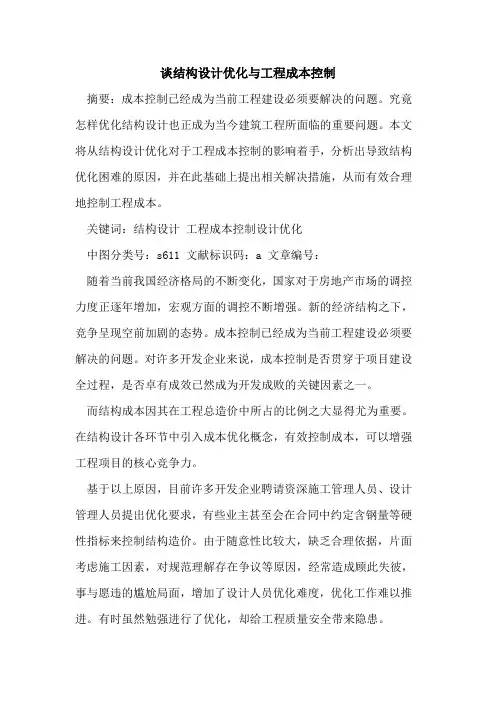 谈结构设计优化与工程成本控制

摘要：成本控制已经成为当前工程建设必须要解决的问题。究竟怎样优化结构设计也正成为当今建筑工程所面临的重要问题。本文将从结构设计优化对于工程成本控制的影响着手，分析出导致结构优化困难的原因，并在此基础上提出相关解决措施，从而有效合理地控制工程成本。

关键词：结构设计 工程成本控制设计优化

中图分类号：s611 文献标识码：a 文章编号：

随着当前我国经济格局的不断变化，国家对于房地产市场的调控力度正逐年增加，宏观方面的调控不断增强。新的经济结构之下，竞争呈现空前加剧的态势。成本控制已经成为当前工程建设必须要解决的问题。对许多开发企业来说，成本控制是否贯穿于项目建设全过程，是否卓有成效已然成为开发成败的关键因素之一。

而结构成本因其在工程总造价中所占的比例之大显得尤为重要。在结构设计各环节中引入成本优化概念，有效控制成本，可以增强工程项目的核心竞争力。

基于以上原因，目前许多开发企业聘请资深施工管理人员、设计管理人员提出优化要求，有些业主甚至会在合同中约定含钢量等硬性指标来控制结构造价。由于随意性比较大，缺乏合理依据，片面考虑施工因素，对规范理解存在争议等原因，经常造成顾此失彼，事与愿违的尴尬局面，增加了设计人员优化难度，优化工作难以推进。有时虽然勉强进行了优化，却给工程质量安全带来隐患。